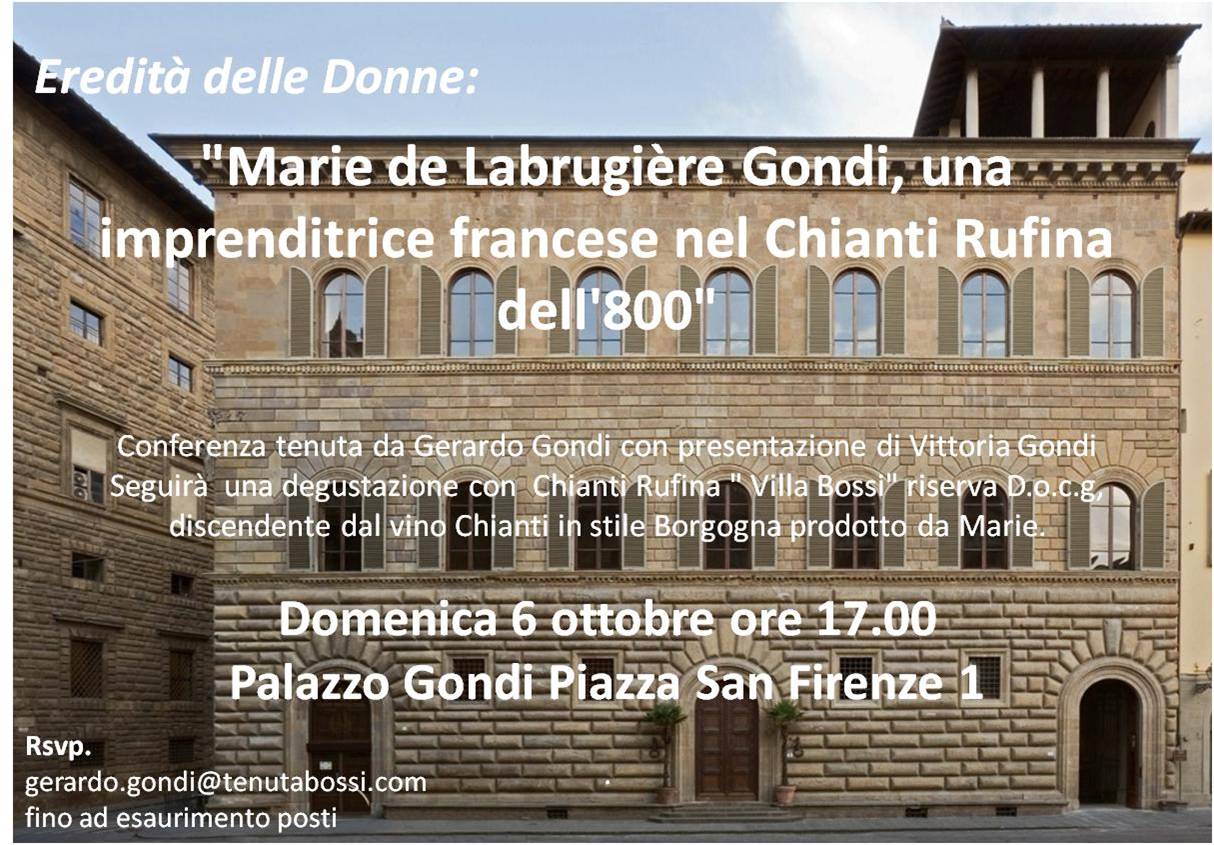 Eredità delle Donne:

"Marie de Labrugière Gondi, una imprenditrice francese nel Chianti Rufina dell'800"

Conferenza tenuta da Gerardo Gondi con presentazione di Vittoria Gondi
Seguirà una degustazione con Chianti Rufina " Villa Bossi" riserva D.o.c.g, discendente dal vino Chianti in stile Borgogna prodotto da Marie.

Domenica 6 ottobre ore 17.00
Palazzo Gondi Piazza San Firenze 1

Rsvp.
gerardo.gondi@tenutabossi.com
fino ad esaurimento posti